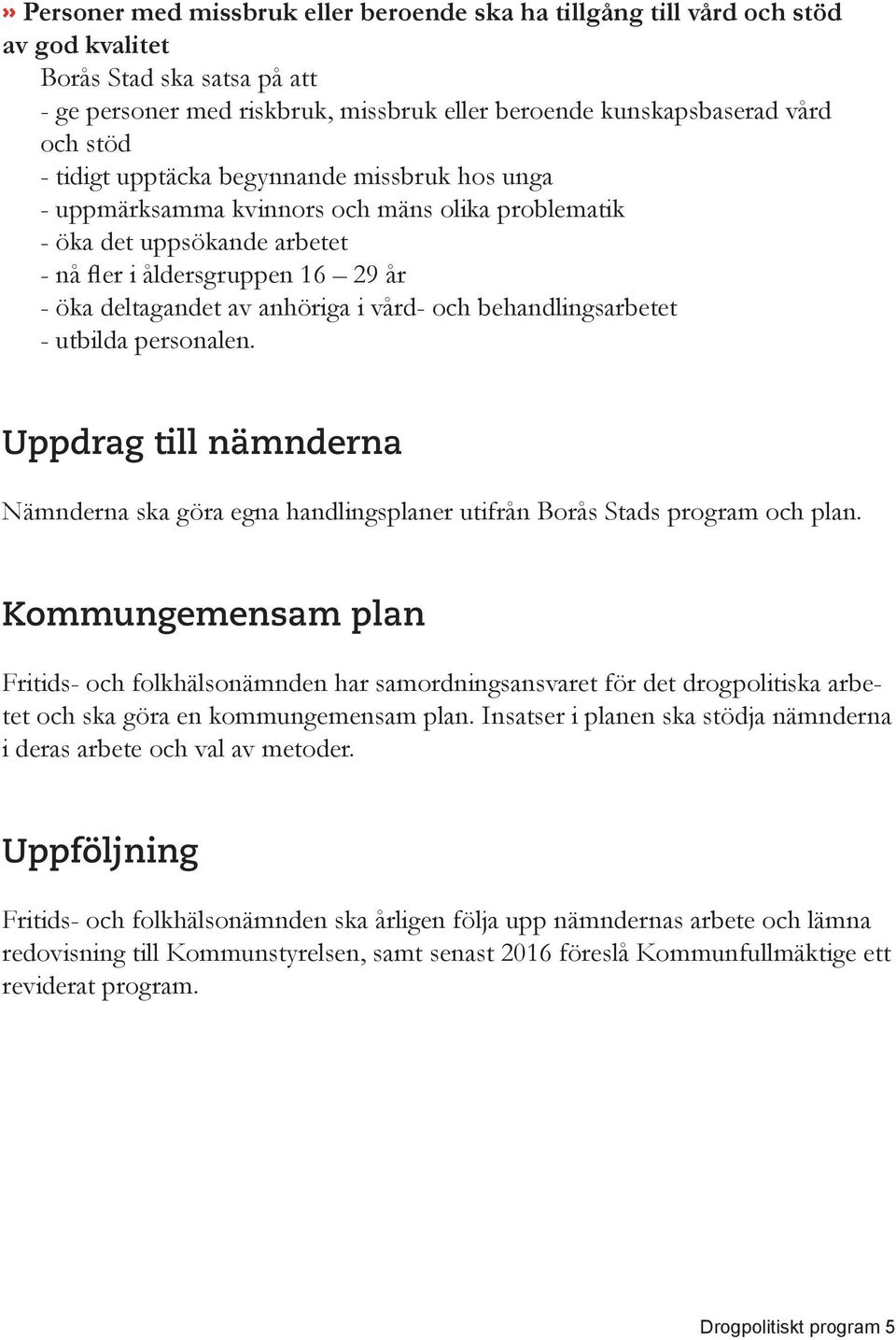 » Personer med missbruk eller beroende ska ha tillgång till vård och stöd av god kvalitet
Borås Stad ska satsa på att
- ge personer med riskbruk, missbruk eller beroende kunskapsbaserad vård och stöd
- tidigt upptäcka begynnande missbruk hos unga
- uppmärksamma kvinnors och mäns olika problematik
- öka det uppsökande arbetet
- nå fler i åldersgruppen 16 – 29 år
- öka deltagandet av anhöriga i vård- och behandlingsarbetet
- utbilda personalen.

Uppdrag till nämnderna

Nämnderna ska göra egna handlingsplaner utifrån Borås Stads program och plan.

Kommungemensam plan

Fritids- och folkhälsonämnden har samordningsansvaret för det drogpolitiska arbetet och ska göra en kommungemensam plan. Insatser i planen ska stödja nämnderna i deras arbete och val av metoder.

Uppföljning

Fritids- och folkhälsonämnden ska årligen följa upp nämndernas arbete och lämna redovisning till Kommunstyrelsen, samt senast 2016 föreslå Kommunfullmäktige ett reviderat program.

Drogpolitiskt program 5